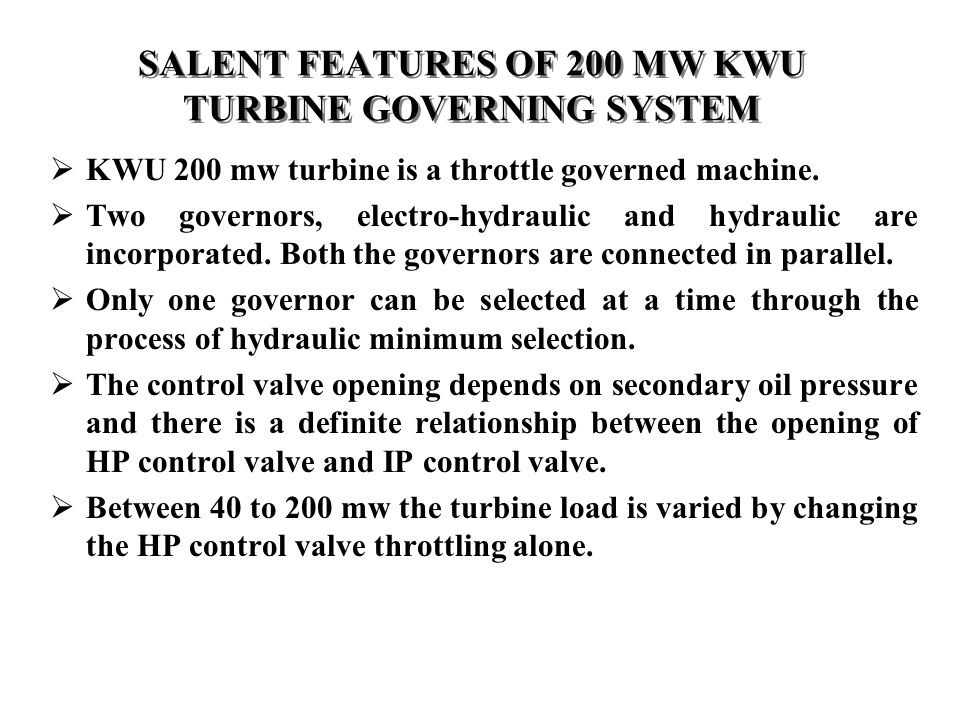 SALENT FEATURES OF 200 MW KWU TURBINE GOVERNING SYSTEM

➢ KWU 200 mw turbine is a throttle governed machine.

➢ Two governors, electro-hydraulic and hydraulic are incorporated. Both the governors are connected in parallel.

➢ Only one governor can be selected at a time through the process of hydraulic minimum selection.

➢ The control valve opening depends on secondary oil pressure and there is a definite relationship between the opening of HP control valve and IP control valve.

➢ Between 40 to 200 mw the turbine load is varied by changing the HP control valve throttling alone.